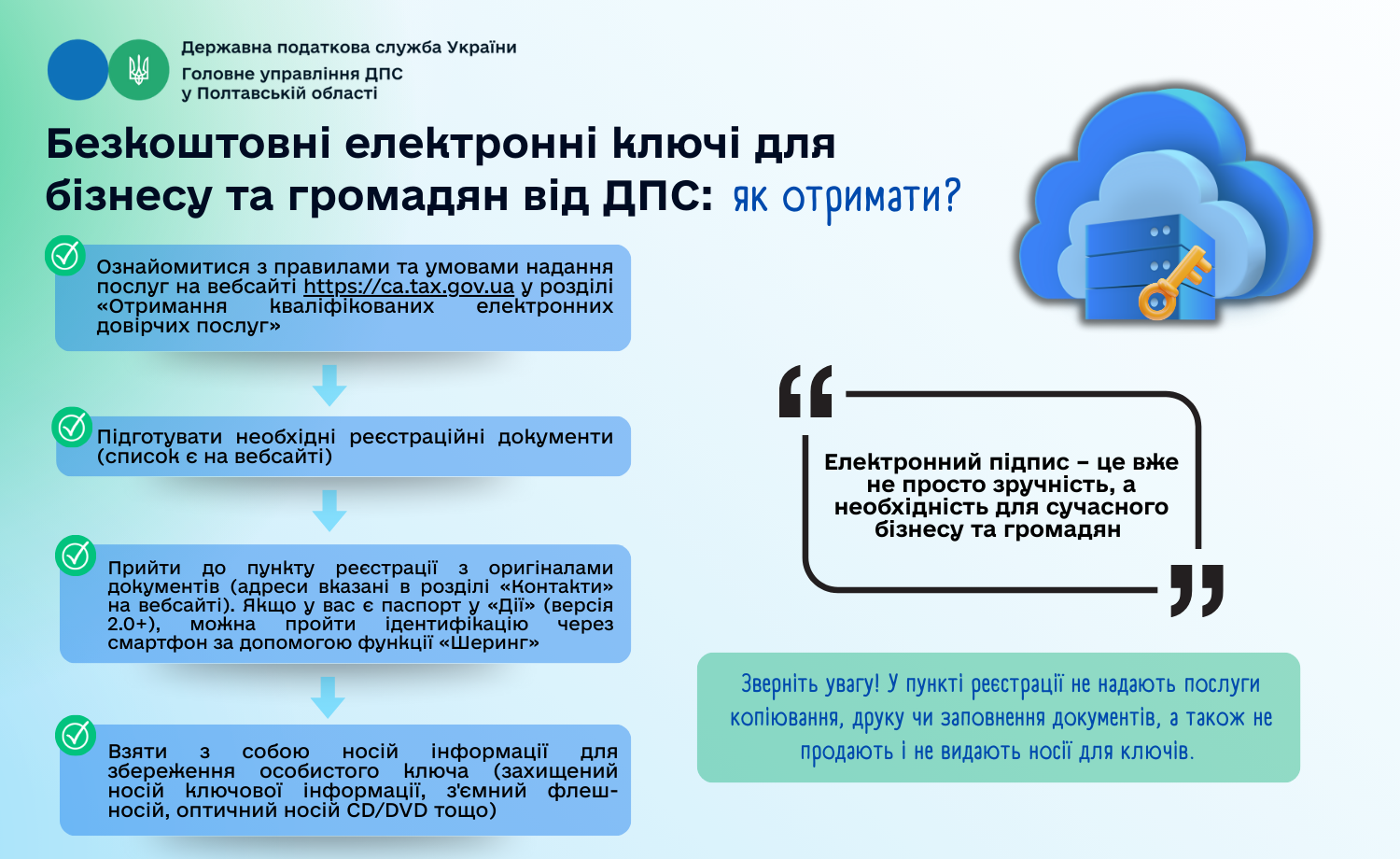 Державна податкова служба України
Головне управління ДПС
у Полтавській області

Безкоштовні електронні ключі для бізнесу та громадян від ДПС: як отримати?

Ознайомитися з правилами та умовами надання послуг на вебсайті https://ca.tax.gov.ua у розділі «Отримання кваліфікованих електронних довірчих послуг»

Підготувати необхідні реєстраційні документи (список є на вебсайті)

Прийти до пункту реєстрації з оригіналами документів (адреси вказані в розділі «Контакти» на вебсайті). Якщо у вас є паспорт у «Дії» (версія 2.0+), можна пройти ідентифікацію через смартфон за допомогою функції «Шеринг»

Взяти з собою носій інформації для збереження особистого ключа (захищений носій ключової інформації, з'ємний флеш-носій, оптичний носій CD/DVD тощо)

Електронний підпис – це вже не просто зручність, а необхідність для сучасного бізнесу та громадян

Зверніть увагу! У пункті реєстрації не надають послуги копіювання, друку чи заповнення документів, а також не продають і не видають носії для ключів.